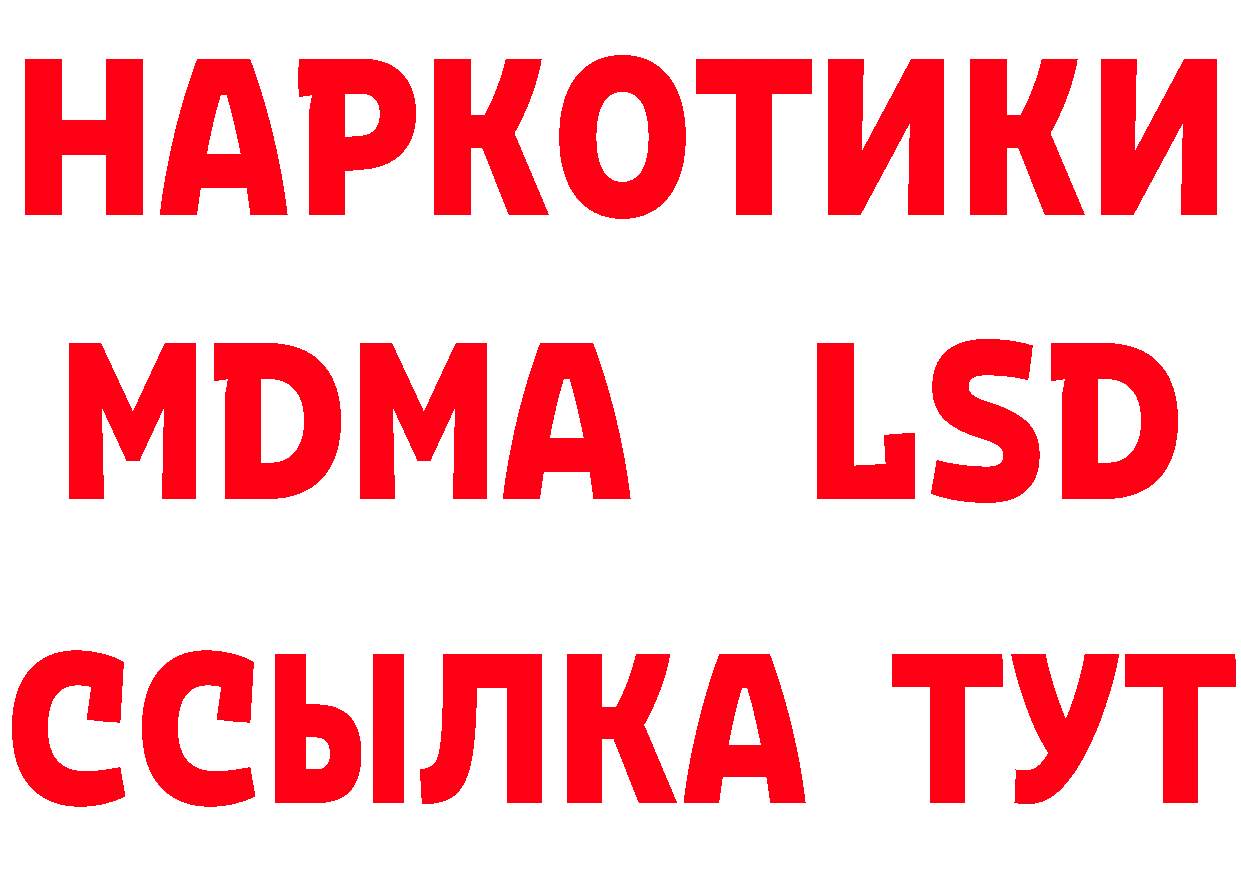 НАРКОТИКИ
MDMA LSD
ССЫЛКА ТУТ